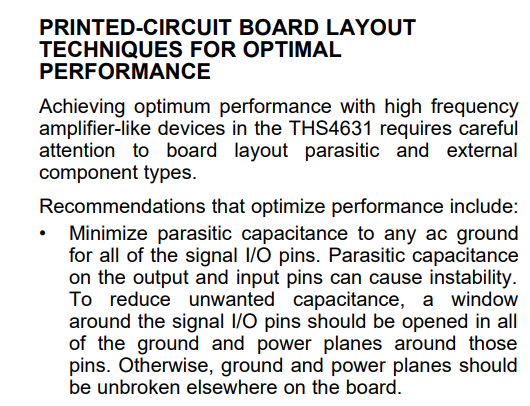 PRINTED-CIRCUIT BOARD LAYOUT TECHNIQUES FOR OPTIMAL PERFORMANCE

Achieving optimum performance with high frequency amplifier-like devices in the THS4631 requires careful attention to board layout parasitic and external component types.

Recommendations that optimize performance include:

• Minimize parasitic capacitance to any ac ground for all of the signal I/O pins. Parasitic capacitance on the output and input pins can cause instability. To reduce unwanted capacitance, a window around the signal I/O pins should be opened in all of the ground and power planes around those pins. Otherwise, ground and power planes should be unbroken elsewhere on the board.